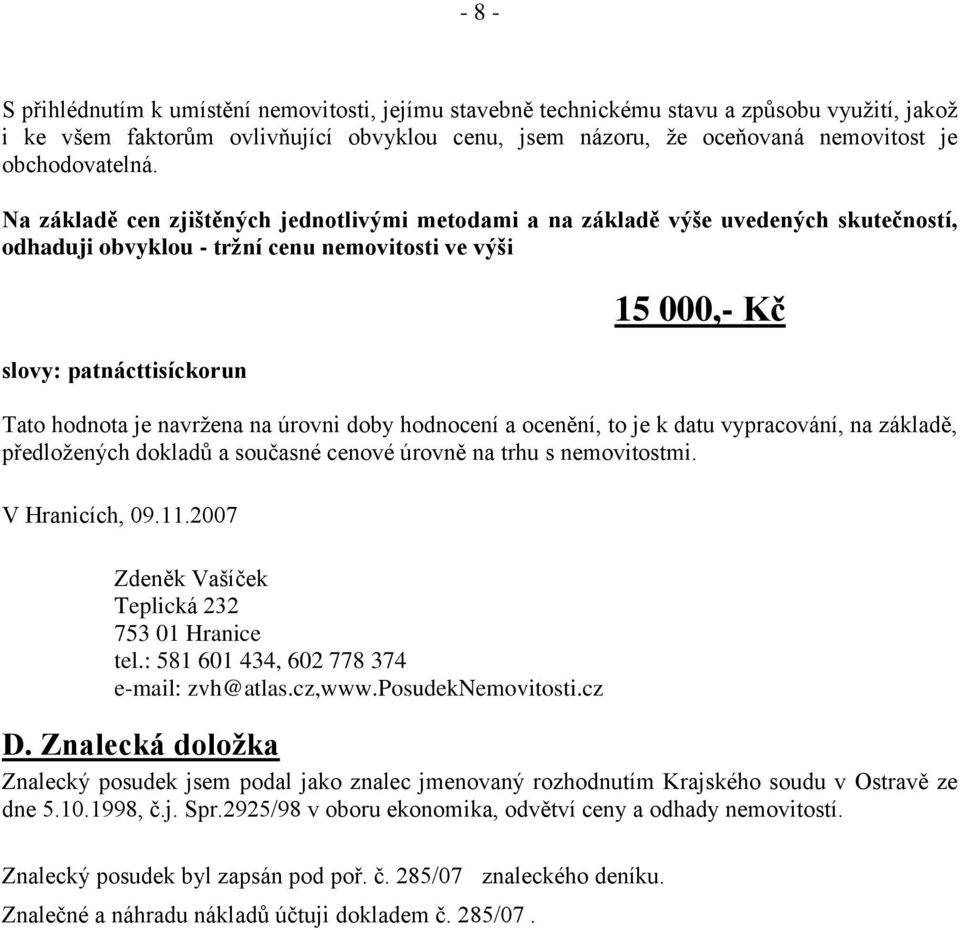 - 8 -

S přihlédnutím k umístění nemovitosti, jejímu stavebně technickému stavu a způsobu využití, jakož i ke všem faktorům ovlivňující obvyklou cenu, jsem názoru, že oceňovaná nemovitost je obchodovatelná.

Na základě cen zjištěných jednotlivými metodami a na základě výše uvedených skutečností, odhaduji obvyklou - tržní cenu nemovitosti ve výši

15 000,- Kč

slovy: patnácttisíckorun

Tato hodnota je navržena na úrovni doby hodnocení a ocenění, to je k datu vypracování, na základě, předložených dokladů a současné cenové úrovně na trhu s nemovitostmi.

V Hranicích, 09.11.2007

Zdeněk Vašíček
Teplická 232
753 01 Hranice
tel.: 581 601 434, 602 778 374
e-mail: zvh@atlas.cz,www.PosudekNemovitosti.cz

D. Znalecká doložka

Znalecký posudek jsem podal jako znalec jmenovaný rozhodnutím Krajského soudu v Ostravě ze dne 5.10.1998, č.j. Spr.2925/98 v oboru ekonomika, odvětví ceny a odhady nemovitostí.

Znalecký posudek byl zapsán pod poř. č. 285/07 znaleckého deníku.
Znalečné a náhradu nákladů účtuji dokladem č. 285/07 .